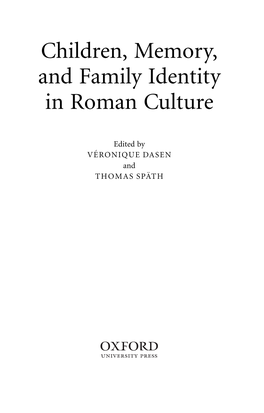 Children, Memory, and Family Identity in Roman Culture

Edited by
VÉRONIQUE DASEN
and
THOMAS SPÄTH

OXFORD
UNIVERSITY PRESS